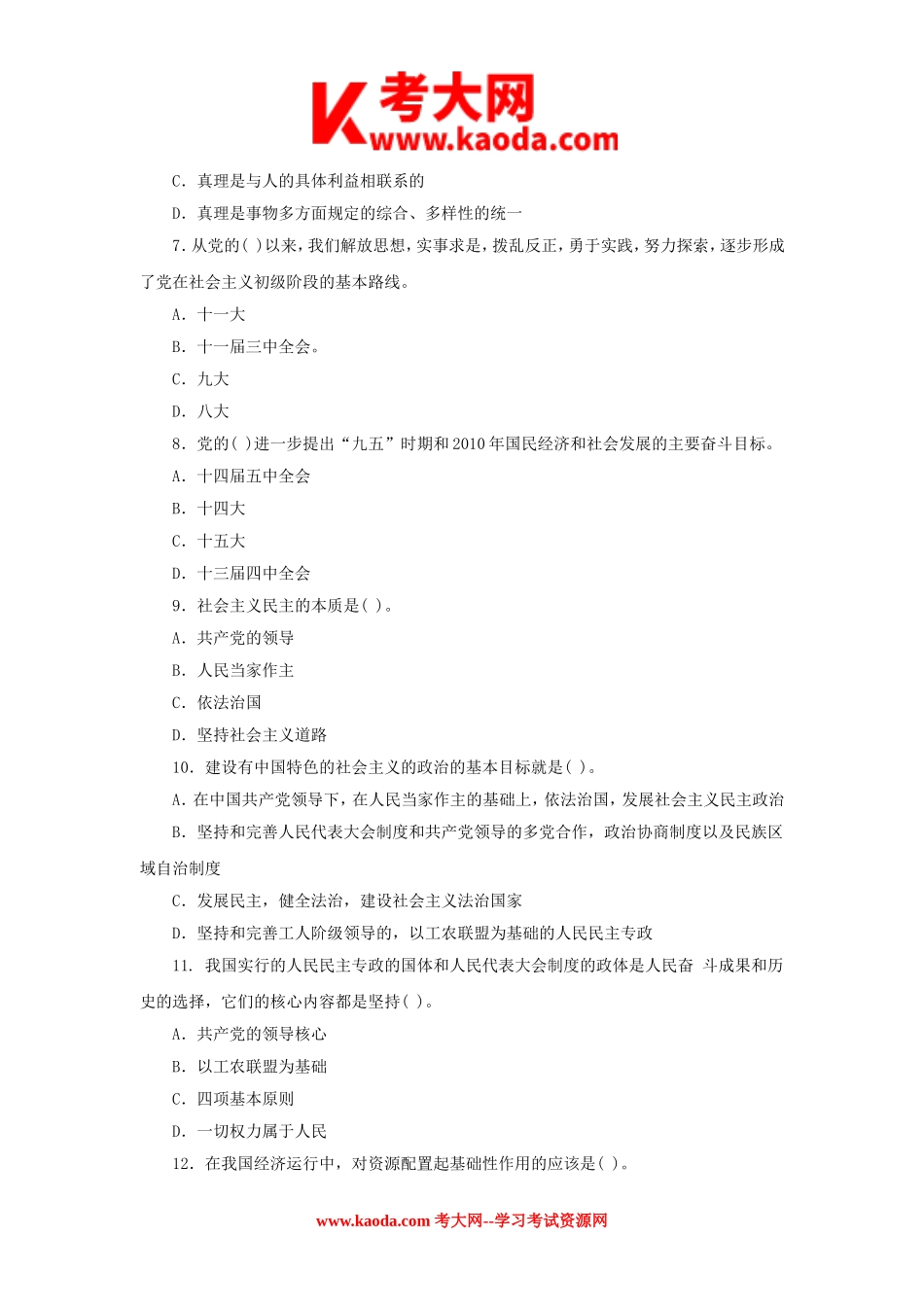 K 考大网
www.kaoda.com

C. 真理是与人的具体利益相联系的

D. 真理是事物多方面规定的综合、多样性的统一

7. 从党的( )以来，我们解放思想，实事求是，拨乱反正，勇于实践，努力探索，逐步形成了党在社会主义初级阶段的基本路线。

A. 十一大

B. 十一届三中全会。

C. 九大

D. 八大

8. 党的( )进一步提出“九五”时期和 2010 年国民经济和社会发展的主要奋斗目标。

A. 十四届五中全会

B. 十四大

C. 十五大

D. 十三届四中全会

9. 社会主义民主的本质是( )。

A. 共产党的领导

B. 人民当家作主

C. 依法治国

D. 坚持社会主义道路

10. 建设有中国特色的社会主义的政治的基本目标就是( )。

A. 在中国共产党领导下，在人民当家作主的基础上，依法治国，发展社会主义民主政治

B. 坚持和完善人民代表大会制度和共产党领导的多党合作，政治协商制度以及民族区域自治制度

C. 发展民主，健全法治，建设社会主义法治国家

D. 坚持和完善工人阶级领导的，以工农联盟为基础的人民民主专政

11. 我国实行的人民民主专政的国体和人民代表大会制度的政体是人民奋 斗成果和历史的选择，它们的核心内容都是坚持( )。

A. 共产党的领导核心

B. 以工农联盟为基础

C. 四项基本原则

D. 一切权力属于人民

12. 在我国经济运行中，对资源配置起基础性作用的应该是( )。

www.kaoda.com 考大网--学习考试资源网